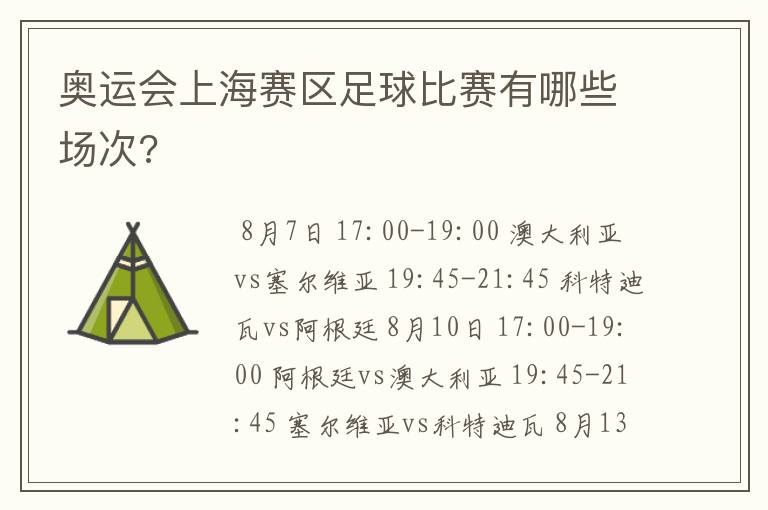 奥运会上海赛区足球比赛有哪些场次?

8月7日 17:00-19:00 澳大利亚vs塞尔维亚 19:45-21:45 科特迪瓦vs阿根廷 8月10日 17:00-19:00 阿根廷vs澳大利亚 19:45-21:45 塞尔维亚vs科特迪瓦 8月13